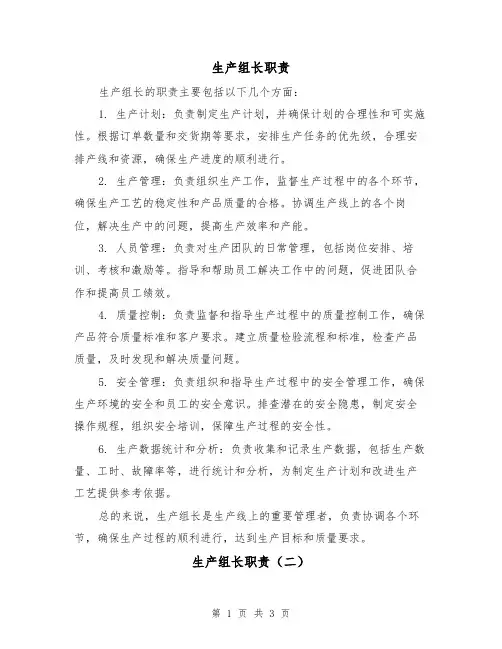 生产组长职责

生产组长的职责主要包括以下几个方面：

1. 生产计划：负责制定生产计划，并确保计划的合理性和可实施性。根据订单数量和交货期等要求，安排生产任务的优先级，合理安排产线和资源，确保生产进度的顺利进行。

2. 生产管理：负责组织生产工作，监督生产过程中的各个环节，确保生产工艺的稳定性和产品质量的合格。协调生产线上的各个岗位，解决生产中的问题，提高生产效率和产能。

3. 人员管理：负责对生产团队的日常管理，包括岗位安排、培训、考核和激励等。指导和帮助员工解决工作中的问题，促进团队合作和提高员工绩效。

4. 质量控制：负责监督和指导生产过程中的质量控制工作，确保产品符合质量标准和客户要求。建立质量检验流程和标准，检查产品质量，及时发现和解决质量问题。

5. 安全管理：负责组织和指导生产过程中的安全管理工作，确保生产环境的安全和员工的安全意识。排查潜在的安全隐患，制定安全操作规程，组织安全培训，保障生产过程的安全性。

6. 生产数据统计和分析：负责收集和记录生产数据，包括生产数量、工时、故障率等，进行统计和分析，为制定生产计划和改进生产工艺提供参考依据。

总的来说，生产组长是生产线上的重要管理者，负责协调各个环节，确保生产过程的顺利进行，达到生产目标和质量要求。

生产组长职责（二）

第 1 页 共 3 页